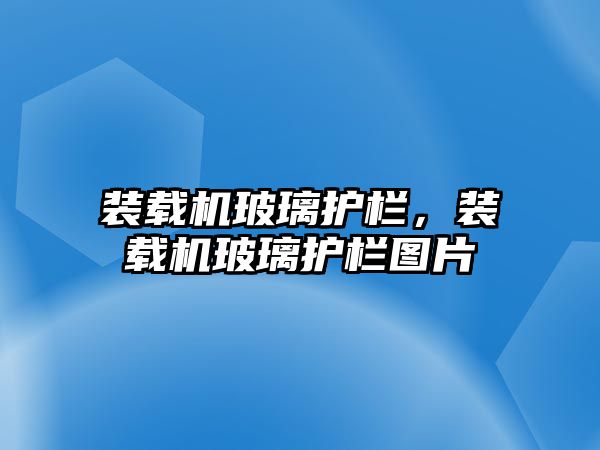 装载机玻璃护栏，装载机玻璃护栏图片